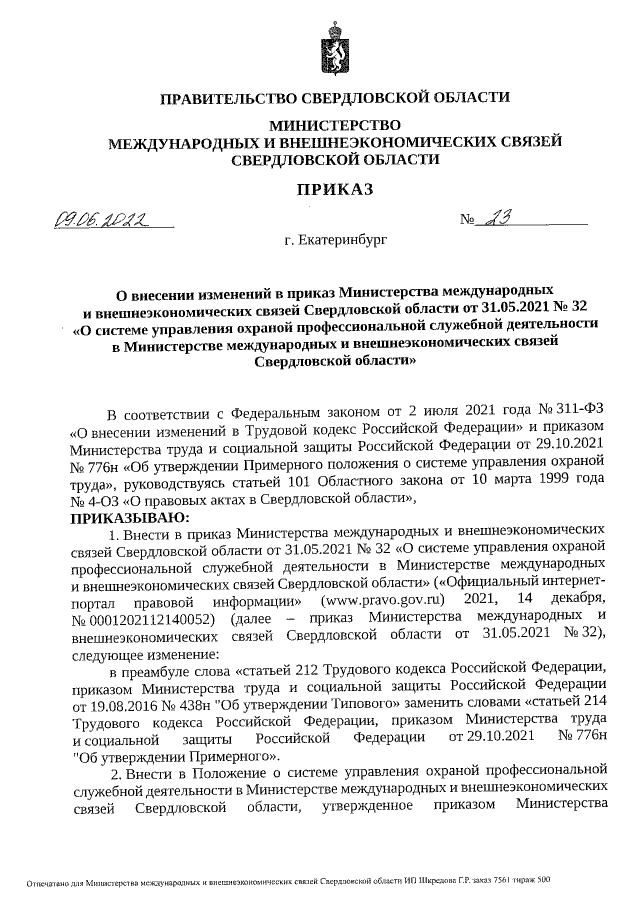 ПРАВИТЕЛЬСТВО СВЕРДЛОВСКОЙ ОБЛАСТИ

МИНИСТЕРСТВО
МЕЖДУНАРОДНЫХ И ВНЕШНЕЭКОНОМИЧЕСКИХ СВЯЗЕЙ
СВЕРДЛОВСКОЙ ОБЛАСТИ

ПРИКАЗ

09.06.2022 № 23

г. Екатеринбург

О внесении изменений в приказ Министерства международных и внешнеэкономических связей Свердловской области от 31.05.2021 № 32 «О системе управления охраной профессиональной служебной деятельности в Министерстве международных и внешнеэкономических связей Свердловской области»

В соответствии с Федеральным законом от 2 июля 2021 года № 311-ФЗ «О внесении изменений в Трудовой кодекс Российской Федерации» и приказом Министерства труда и социальной защиты Российской Федерации от 29.10.2021 № 776н «Об утверждении Примерного положения о системе управления охраной труда», руководствуясь статьей 101 Областного закона от 10 марта 1999 года № 4-ОЗ «О правовых актах в Свердловской области»,

ПРИКАЗЫВАЮ:

1. Внести в приказ Министерства международных и внешнеэкономических связей Свердловской области от 31.05.2021 № 32 «О системе управления охраной профессиональной служебной деятельности в Министерстве международных и внешнеэкономических связей Свердловской области» («Официальный интернет-портал правовой информации» (www.pravo.gov.ru) 2021, 14 декабря, № 0001202112140052) (далее – приказ Министерства международных и внешнеэкономических связей Свердловской области от 31.05.2021 № 32), следующее изменение:

в преамбуле слова «статьей 212 Трудового кодекса Российской Федерации, приказом Министерства труда и социальной защиты Российской Федерации от 19.08.2016 № 438н "Об утверждении Типового» заменить словами «статьей 214 Трудового кодекса Российской Федерации, приказом Министерства труда и социальной защиты Российской Федерации от 29.10.2021 № 776н "Об утверждении Примерного».

2. Внести в Положение о системе управления охраной профессиональной служебной деятельности в Министерстве международных и внешнеэкономических связей Свердловской области, утвержденное приказом Министерства

Отпечатано для Министерства международных и внешнеэкономических связей Свердловской области ИП Шкредова Г.Р. заказ 7561 тираж 500